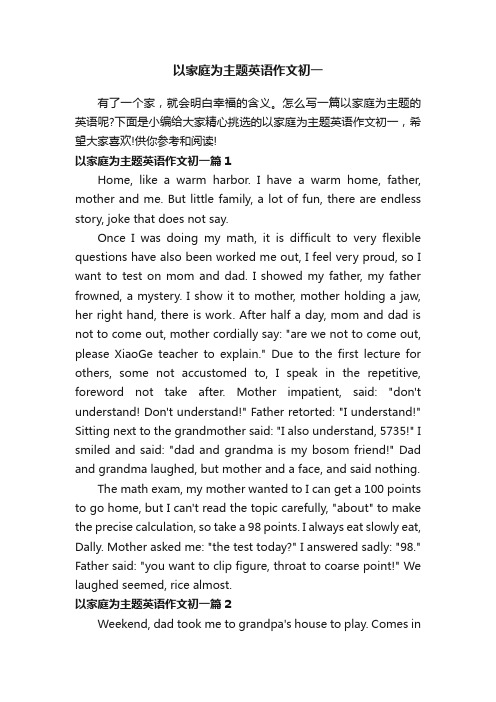 以家庭为主题英语作文初一

有了一个家，就会明白幸福的含义。怎么写一篇以家庭为主题的英语呢?下面是小编给大家精心挑选的以家庭为主题英语作文初一，希望大家喜欢!供你参考和阅读!

以家庭为主题英语作文初一篇1

Home, like a warm harbor. I have a warm home, father, mother and me. But little family, a lot of fun, there are endless story, joke that does not say.

Once I was doing my math, it is difficult to very flexible questions have also been worked me out, I feel very proud, so I want to test on mom and dad. I showed my father, my father frowned, a mystery. I show it to mother, mother holding a jaw, her right hand, there is work. After half a day, mom and dad is not to come out, mother cordially say: "are we not to come out, please XiaoGe teacher to explain." Due to the first lecture for others, some not accustomed to, I speak in the repetitive, foreword not take after. Mother impatient, said: "don't understand! Don't understand!" Father retorted: "I understand!" Sitting next to the grandmother said: "I also understand, 5735!" I smiled and said: "dad and grandma is my bosom friend!" Dad and grandma laughed, but mother and a face, and said nothing.

The math exam, my mother wanted to I can get a 100 points to go home, but I can't read the topic carefully, "about" to make the precise calculation, so take a 98 points. I always eat slowly eat, Dally. Mother asked me: "the test today?" I answered sadly: "98." Father said: "you want to clip figure, throat to coarse point!" We laughed seemed, rice almost.

以家庭为主题英语作文初一篇2

Weekend, dad took me to grandpa's house to play. Comes in